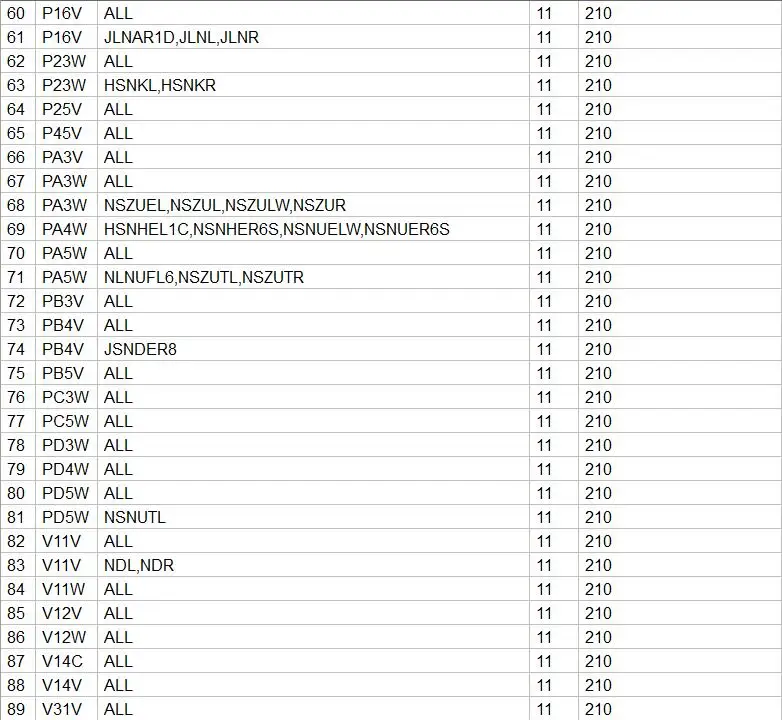 | 60 | P16V | ALL | 11 | 210 |
|---|---|---|---|---|
| 61 | P16V | JLNAR1D,JLNL,JLNR | 11 | 210 |
| 62 | P23W | ALL | 11 | 210 |
| 63 | P23W | HSNKL,HSNKR | 11 | 210 |
| 64 | P25V | ALL | 11 | 210 |
| 65 | P45V | ALL | 11 | 210 |
| 66 | PA3V | ALL | 11 | 210 |
| 67 | PA3W | ALL | 11 | 210 |
| 68 | PA3W | NSZUEL,NSZUL,NSZULW,NSZUR | 11 | 210 |
| 69 | PA4W | HSNHEL1C,NSNHER6S,NSNUELW,NSNUER6S | 11 | 210 |
| 70 | PA5W | ALL | 11 | 210 |
| 71 | PA5W | NLNUFL6,NSZUTL,NSZUTR | 11 | 210 |
| 72 | PB3V | ALL | 11 | 210 |
| 73 | PB4V | ALL | 11 | 210 |
| 74 | PB4V | JSNDER8 | 11 | 210 |
| 75 | PB5V | ALL | 11 | 210 |
| 76 | PC3W | ALL | 11 | 210 |
| 77 | PC5W | ALL | 11 | 210 |
| 78 | PD3W | ALL | 11 | 210 |
| 79 | PD4W | ALL | 11 | 210 |
| 80 | PD5W | ALL | 11 | 210 |
| 81 | PD5W | NSNUTL | 11 | 210 |
| 82 | V11V | ALL | 11 | 210 |
| 83 | V11V | NDL,NDR | 11 | 210 |
| 84 | V11W | ALL | 11 | 210 |
| 85 | V12V | ALL | 11 | 210 |
| 86 | V12W | ALL | 11 | 210 |
| 87 | V14C | ALL | 11 | 210 |
| 88 | V14V | ALL | 11 | 210 |
| 89 | V31V | ALL | 11 | 210 |